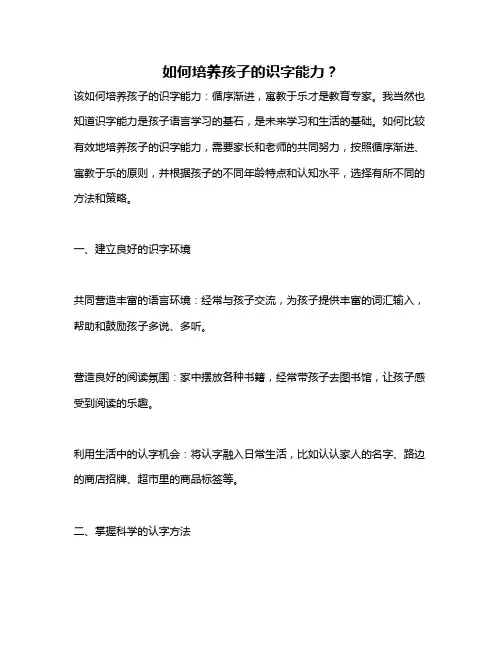 如何培养孩子的识字能力？

该如何培养孩子的识字能力：循序渐进，寓教于乐才是教育专家。我当然也知道识字能力是孩子语言学习的基石，是未来学习和生活的基础。如何比较有效地培养孩子的识字能力，需要家长和老师的共同努力，按照循序渐进、寓教于乐的原则，并根据孩子的不同年龄特点和认知水平，选择有所不同的方法和策略。

一、建立良好的识字环境

共同营造丰富的语言环境：经常与孩子交流，为孩子提供丰富的词汇输入，帮助和鼓励孩子多说、多听。

营造良好的阅读氛围：家中摆放各种书籍，经常带孩子去图书馆，让孩子感受到阅读的乐趣。

利用生活中的认字机会：将认字融入日常生活，比如认认家人的名字、路边的商店招牌、超市里的商品标签等。

二、掌握科学的认字方法